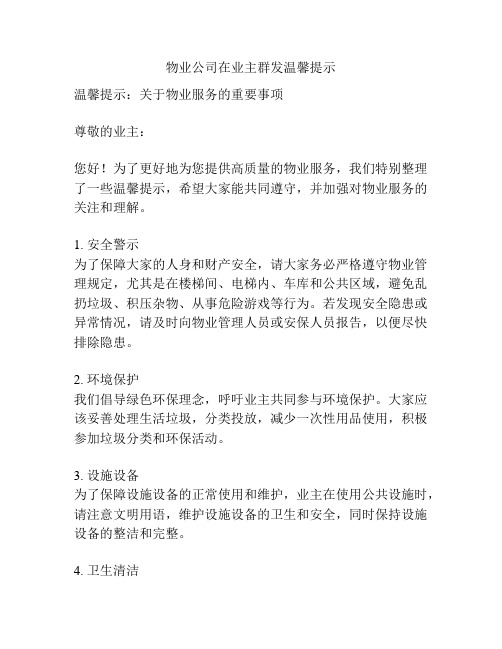 物业公司在业主群发温馨提示

温馨提示：关于物业服务的重要事项

尊敬的业主：

您好！为了更好地为您提供高质量的物业服务，我们特别整理了一些温馨提示，希望大家能共同遵守，并加强对物业服务的关注和理解。

1. 安全警示
为了保障大家的人身和财产安全，请大家务必严格遵守物业管理规定，尤其是在楼梯间、电梯内、车库和公共区域，避免乱扔垃圾、积压杂物、从事危险游戏等行为。若发现安全隐患或异常情况，请及时向物业管理人员或安保人员报告，以便尽快排除隐患。

2. 环境保护
我们倡导绿色环保理念，呼吁业主共同参与环境保护。大家应该妥善处理生活垃圾，分类投放，减少一次性用品使用，积极参加垃圾分类和环保活动。

3. 设施设备
为了保障设施设备的正常使用和维护，业主在使用公共设施时，请注意文明用语，维护设施设备的卫生和安全，同时保持设施设备的整洁和完整。

4. 卫生清洁